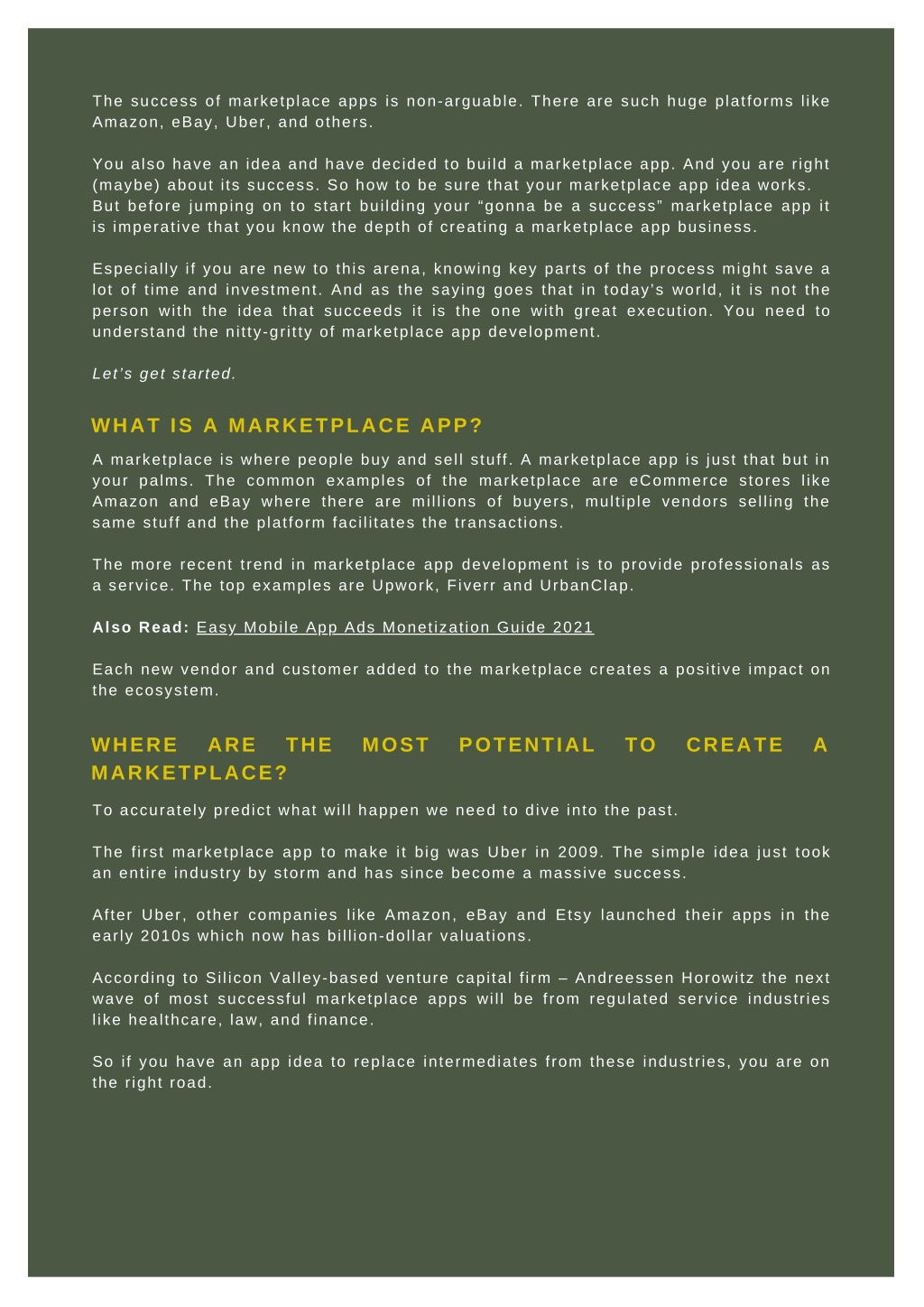 The success of marketplace apps is non-arguable. There are such huge platforms like Amazon, eBay, Uber, and others.

You also have an idea and have decided to build a marketplace app. And you are right (maybe) about its success. So how to be sure that your marketplace app idea works. But before jumping on to start building your “gonna be a success” marketplace app it is imperative that you know the depth of creating a marketplace app business.

Especially if you are new to this arena, knowing key parts of the process might save a lot of time and investment. And as the saying goes that in today’s world, it is not the person with the idea that succeeds it is the one with great execution. You need to understand the nitty-gritty of marketplace app development.

Let’s get started.

WHAT IS A MARKETPLACE APP?

A marketplace is where people buy and sell stuff. A marketplace app is just that but in your palms. The common examples of the marketplace are eCommerce stores like Amazon and eBay where there are millions of buyers, multiple vendors selling the same stuff and the platform facilitates the transactions.

The more recent trend in marketplace app development is to provide professionals as a service. The top examples are Upwork, Fiverr and UrbanClap.

Also Read: Easy Mobile App Ads Monetization Guide 2021

Each new vendor and customer added to the marketplace creates a positive impact on the ecosystem.

WHERE ARE THE MOST POTENTIAL TO CREATE A MARKETPLACE?

To accurately predict what will happen we need to dive into the past.

The first marketplace app to make it big was Uber in 2009. The simple idea just took an entire industry by storm and has since become a massive success.

After Uber, other companies like Amazon, eBay and Etsy launched their apps in the early 2010s which now has billion-dollar valuations.

According to Silicon Valley-based venture capital firm – Andreessen Horowitz the next wave of most successful marketplace apps will be from regulated service industries like healthcare, law, and finance.

So if you have an app idea to replace intermediates from these industries, you are on the right road.